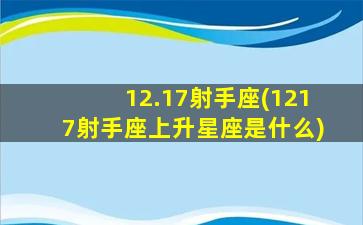 12.17射手座(1217射手座上升星座是什么)